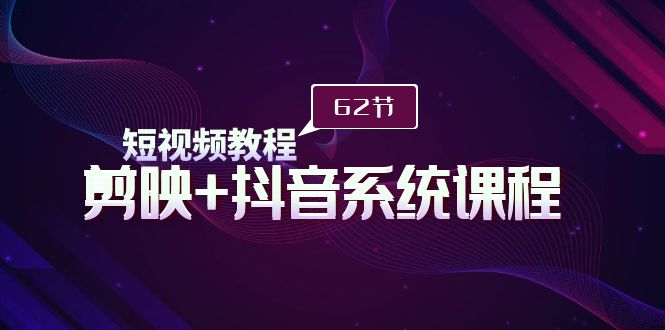 62节

短视频教程

剪映+抖音系统课程